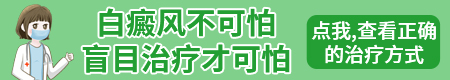 白癜风不可怕
盲目治疗才可怕

点我,查看正确的治疗方式